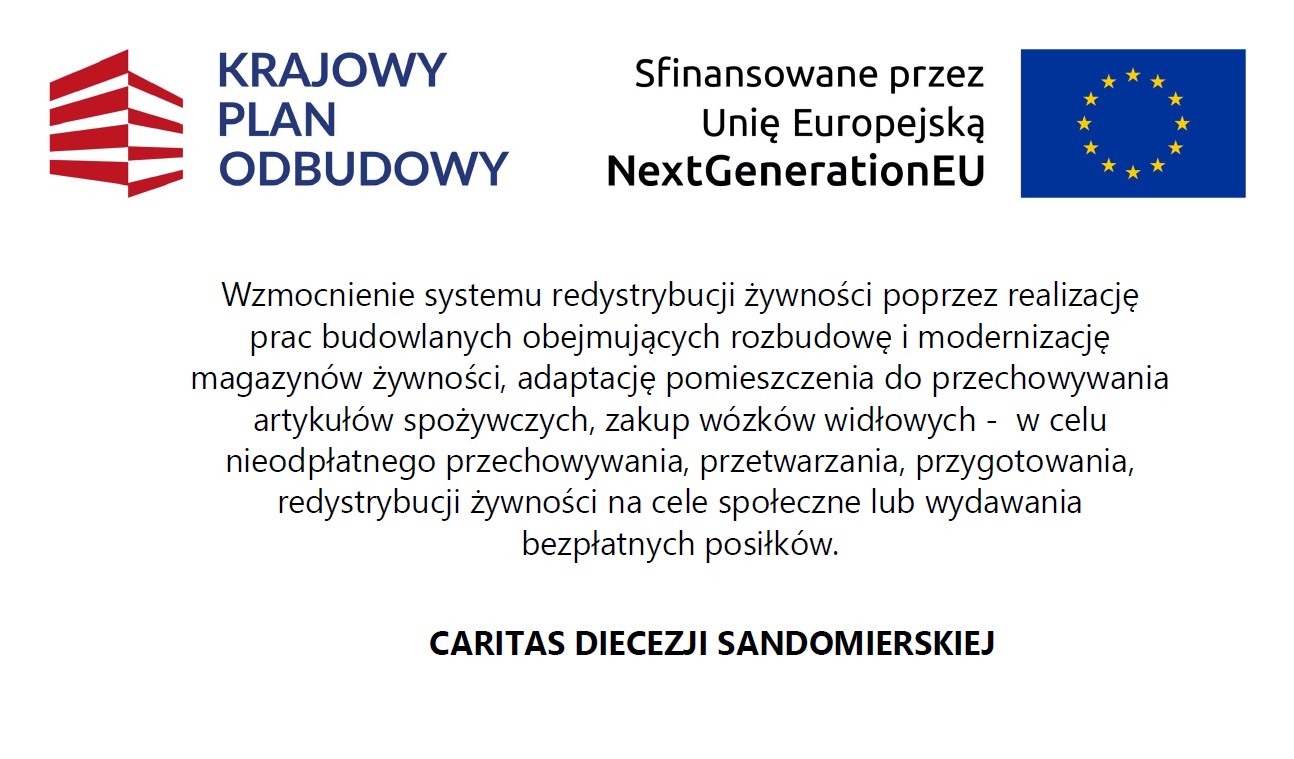 KRAJOWY PLAN ODBUDOWY

Sfinansowane przez Unię Europejską NextGenerationEU

Wzmocnienie systemu redystrybucji żywności poprzez realizację prac budowlanych obejmujących rozbudowę i modernizację magazynów żywności, adaptację pomieszczenia do przechowywania artykułów spożywczych, zakup wózków widłowych - w celu nieodpłatnego przechowywania, przetwarzania, przygotowania, redystrybucji żywności na cele społeczne lub wydawania bezpłatnych posiłków.

CARITAS DIECEZJI SANDOMIERSKIEJ